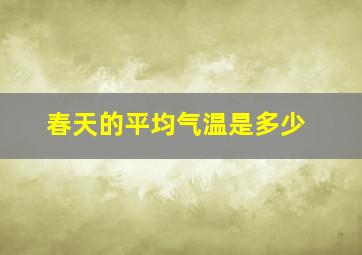 春天的平均气温是多少